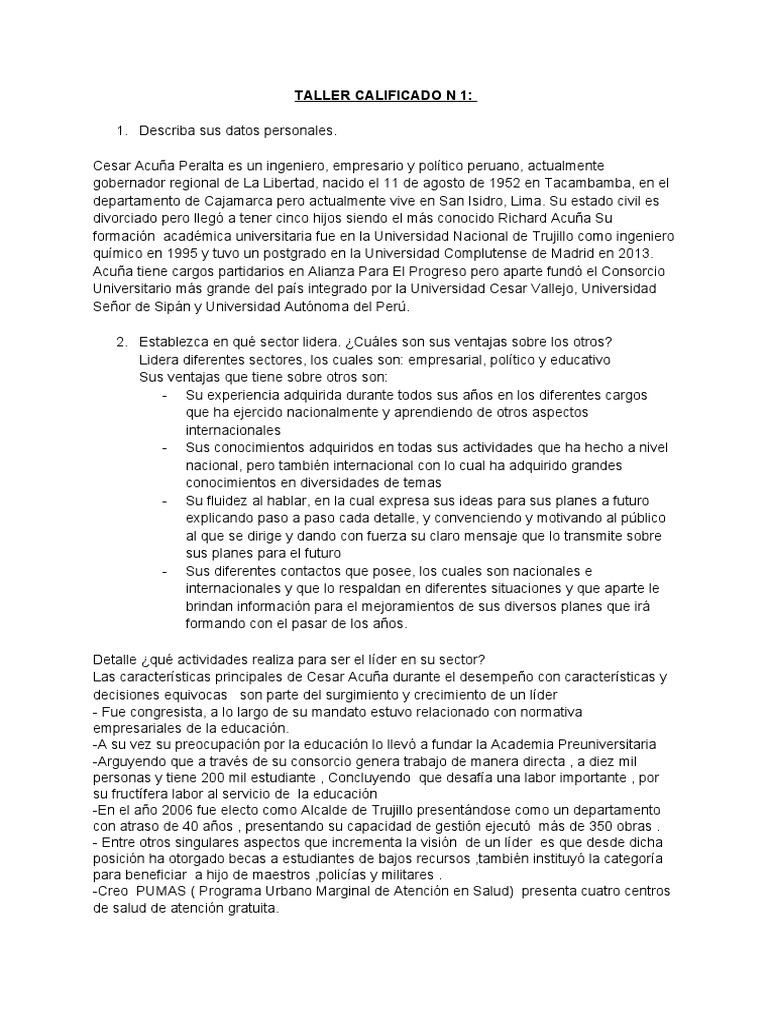 TALLER CALIFICADO N 1:

1. Describa sus datos personales.

Cesar Acuña Peralta es un ingeniero, empresario y político peruano, actualmente gobernador regional de La Libertad, nacido el 11 de agosto de 1952 en Tacambamba, en el departamento de Cajamarca pero actualmente vive en San Isidro, Lima. Su estado civil es divorciado pero llegó a tener cinco hijos siendo el más conocido Richard Acuña Su formación académica universitaria fue en la Universidad Nacional de Trujillo como ingeniero químico en 1995 y tuvo un postgrado en la Universidad Complutense de Madrid en 2013. Acuña tiene cargos partidarios en Alianza Para El Progreso pero aparte fundó el Consorcio Universitario más grande del país integrado por la Universidad Cesar Vallejo, Universidad Señor de Sipán y Universidad Autónoma del Perú.

2. Establezca en qué sector lidera. ¿Cuáles son sus ventajas sobre los otros?
Lidera diferentes sectores, los cuales son: empresarial, político y educativo
Sus ventajas que tiene sobre otros son:
- Su experiencia adquirida durante todos sus años en los diferentes cargos que ha ejercido nacionalmente y aprendiendo de otros aspectos internacionales
- Sus conocimientos adquiridos en todas sus actividades que ha hecho a nivel nacional, pero también internacional con lo cual ha adquirido grandes conocimientos en diversidades de temas
- Su fluidez al hablar, en la cual expresa sus ideas para sus planes a futuro explicando paso a paso cada detalle, y convenciendo y motivando al público al que se dirige y dando con fuerza su claro mensaje que lo transmite sobre sus planes para el futuro
- Sus diferentes contactos que posee, los cuales son nacionales e internacionales y que lo respaldan en diferentes situaciones y que aparte le brindan información para el mejoramientos de sus diversos planes que irá formando con el pasar de los años.

Detalle ¿qué actividades realiza para ser el líder en su sector?
Las características principales de Cesar Acuña durante el desempeño con características y decisiones equivocas son parte del surgimiento y crecimiento de un líder
- Fue congresista, a lo largo de su mandato estuvo relacionado con normativa empresariales de la educación.
-A su vez su preocupación por la educación lo llevó a fundar la Academia Preuniversitaria
-Arguyendo que a través de su consorcio genera trabajo de manera directa , a diez mil personas y tiene 200 mil estudiante , Concluyendo que desafía una labor importante , por su fructífera labor al servicio de la educación
-En el año 2006 fue electo como Alcalde de Trujillo presentándose como un departamento con atraso de 40 años , presentando su capacidad de gestión ejecutó más de 350 obras .
- Entre otros singulares aspectos que incrementa la visión de un líder es que desde dicha posición ha otorgado becas a estudiantes de bajos recursos ,también instituyó la categoría para beneficiar a hijo de maestros ,policías y militares .
-Creo PUMAS ( Programa Urbano Marginal de Atención en Salud) presenta cuatro centros de salud de atención gratuita.